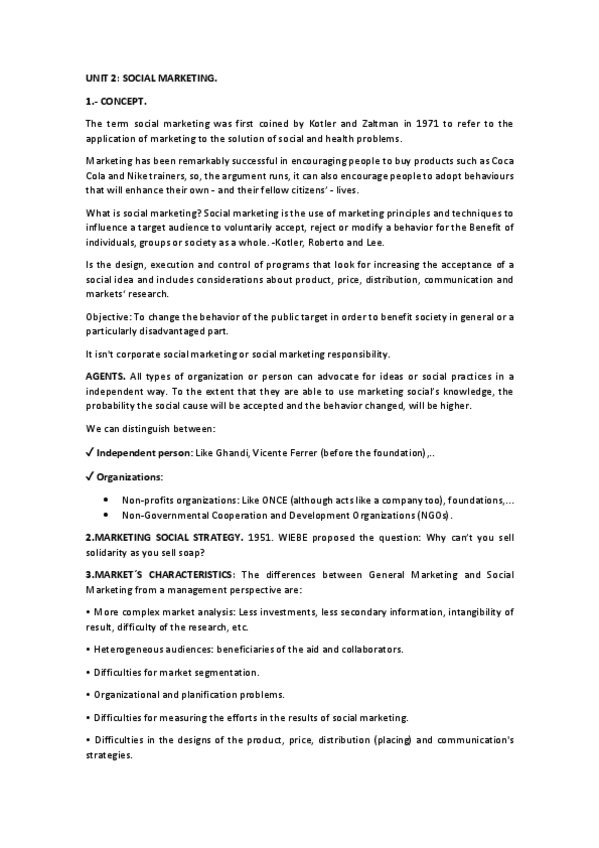 UNIT 2: SOCIAL MARKETING.

1.- CONCEPT.

The term social marketing was first coined by Kotler and Zaltman in 1971 to refer to the application of marketing to the solution of social and health problems.

Marketing has been remarkably successful in encouraging people to buy products such as Coca Cola and Nike trainers, so, the argument runs, it can also encourage people to adopt behaviours that will enhance their own - and their fellow citizens' - lives.

What is social marketing? Social marketing is the use of marketing principles and techniques to influence a target audience to voluntarily accept, reject or modify a behavior for the Benefit of individuals, groups or society as a whole. -Kotler, Roberto and Lee.

Is the design, execution and control of programs that look for increasing the acceptance of a social idea and includes considerations about product, price, distribution, communication and markets' research.

Objective: To change the behavior of the public target in order to benefit society in general or a particularly disadvantaged part.

It isn't corporate social marketing or social marketing responsibility.

AGENTS. All types of organization or person can advocate for ideas or social practices in a independent way. To the extent that they are able to use marketing social's knowledge, the probability the social cause will be accepted and the behavior changed, will be higher.

We can distinguish between:

✓ Independent person: Like Ghandi, Vicente Ferrer (before the foundation),..

✓ Organizations:

• Non-profits organizations: Like ONCE (although acts like a company too), foundations,...
• Non-Governmental Cooperation and Development Organizations (NGOs).

2.MARKETING SOCIAL STRATEGY. 1951. WIEBE proposed the question: Why can't you sell solidarity as you sell soap?

3.MARKET´S CHARACTERISTICS: The differences between General Marketing and Social Marketing from a management perspective are:

• More complex market analysis: Less investments, less secondary information, intangibility of result, difficulty of the research, etc.

• Heterogeneous audiences: beneficiaries of the aid and collaborators.

• Difficulties for market segmentation.

• Organizational and planification problems.

• Difficulties for measuring the efforts in the results of social marketing.

• Difficulties in the designs of the product, price, distribution (placing) and communication's strategies.